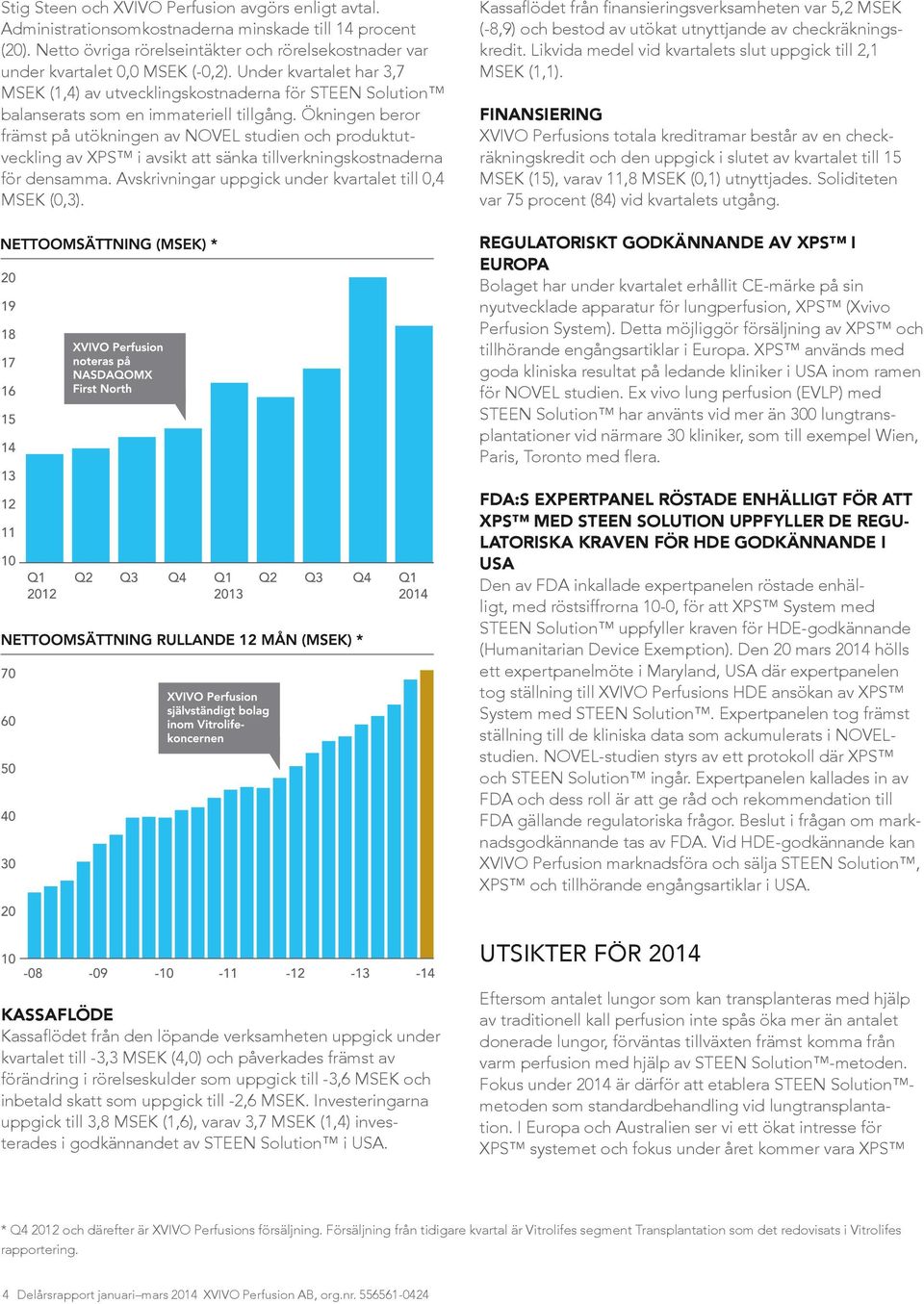 Stig Steen och XVIVO Perfusion avgörs enligt avtal. Administrationsomkostnaderna minskade till 14 procent (20). Netto övriga rörelseintäkter och rörelsekostnader var under kvartalet 0,0 MSEK (-0,2). Under kvartalet har 3,7 MSEK (1,4) av utvecklingskostnaderna för STEEN Solution™ balanserats som en immateriell tillgång. Ökningen beror främst på utökningen av NOVEL studien och produktutveckling av XPS™ i avsikt att sänka tillverkningskostnaderna för densamma. Avskrivningar uppgick under kvartalet till 0,4 MSEK (0,3).

NETTOOMSÄTTNING (MSEK) *

20
19
18
17
16
15
14
13
12
11
10

XVIVO Perfusion noteras på NASDAQOMX First North

Q1 2012 Q2 Q3 Q4 Q1 2013 Q2 Q3 Q4 Q1 2014

NETTOOMSÄTTNING RULLANDE 12 MÅN (MSEK) *

70
60
50
40
30
20
10

XVIVO Perfusion självständigt bolag inom Vitrolifekoncernen

-08 -09 -10 -11 -12 -13 -14

KASSAFLÖDE
Kassaflödet från den löpande verksamheten uppgick under kvartalet till -3,3 MSEK (4,0) och påverkades främst av förändring i rörelseskulder som uppgick till -3,6 MSEK och inbetald skatt som uppgick till -2,6 MSEK. Investeringarna uppgick till 3,8 MSEK (1,6), varav 3,7 MSEK (1,4) investerades i godkännandet av STEEN Solution™ i USA.

Kassaflödet från finansieringsverksamheten var 5,2 MSEK (-8,9) och bestod av utökat utnyttjande av checkräkningskredit. Likvida medel vid kvartalets slut uppgick till 2,1 MSEK (1,1).

FINANSIERING
XVIVO Perfusions totala kreditramar består av en checkräkningskredit och den uppgick i slutet av kvartalet till 15 MSEK (15), varav 11,8 MSEK (0,1) utnyttjades. Soliditeten var 75 procent (84) vid kvartalets utgång.

REGULATORISKT GODKÄNNANDE AV XPS™ I EUROPA
Bolaget har under kvartalet erhållit CE-märke på sin nyutvecklade apparatur för lungperfusion, XPS™ (Xvivo Perfusion System). Detta möjliggör försäljning av XPS™ och tillhörande engångsartiklar i Europa. XPS™ används med goda kliniska resultat på ledande kliniker i USA inom ramen för NOVEL studien. Ex vivo lung perfusion (EVLP) med STEEN Solution™ har använts vid mer än 300 lungtransplantationer vid närmare 30 kliniker, som till exempel Wien, Paris, Toronto med flera.

FDA:S EXPERTPANEL RÖSTADE ENHÄLLIGT FÖR ATT XPS™ MED STEEN SOLUTION UPPFYLLER DE REGULATORISKA KRAVEN FÖR HDE GODKÄNNANDE I USA
Den av FDA inkallade expertpanelen röstade enhälligt, med röstsiffrorna 10-0, för att XPS™ System med STEEN Solution™ uppfyller kraven för HDE-godkännande (Humanitarian Device Exemption). Den 20 mars 2014 hölls ett expertpanelmöte i Maryland, USA där expertpanelen tog ställning till XVIVO Perfusions HDE ansökan av XPS™ System med STEEN Solution™. Expertpanelen tog främst ställning till de kliniska data som ackumulerats i NOVEL-studien. NOVEL-studien styrs av ett protokoll där XPS™ och STEEN Solution™ ingår. Expertpanelen kallades in av FDA och dess roll är att ge råd och rekommendation till FDA gällande regulatoriska frågor. Beslut i frågan om marknadsgodkännande tas av FDA. Vid HDE-godkännande kan XVIVO Perfusion marknadsföra och sälja STEEN Solution™, XPS™ och tillhörande engångsartiklar i USA.

UTSIKTER FÖR 2014
Eftersom antalet lungor som kan transplanteras med hjälp av traditionell kall perfusion inte spås öka mer än antalet donerade lungor, förväntas tillväxten främst komma från varm perfusion med hjälp av STEEN Solution™-metoden. Fokus under 2014 är därför att etablera STEEN Solution™-metoden som standardbehandling vid lungtransplantation. I Europa och Australien ser vi ett ökat intresse för XPS™ systemet och fokus under året kommer vara XPS™

* Q4 2012 och därefter är XVIVO Perfusions försäljning. Försäljning från tidigare kvartal är Vitrolifes segment Transplantation som det redovisats i Vitrolifes rapportering.

4 Delårsrapport januari–mars 2014 XVIVO Perfusion AB, org.nr. 556561-0424